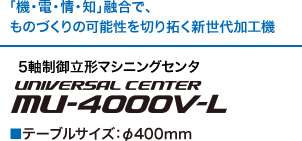 「機・電・情・知」融合で、
ものづくりの可能性を切り拓く新世代加工機

5軸制御立形マシニングセンタ
UNIVERSAL CENTER
MU-4000V-L

■テーブルサイズ：φ400mm